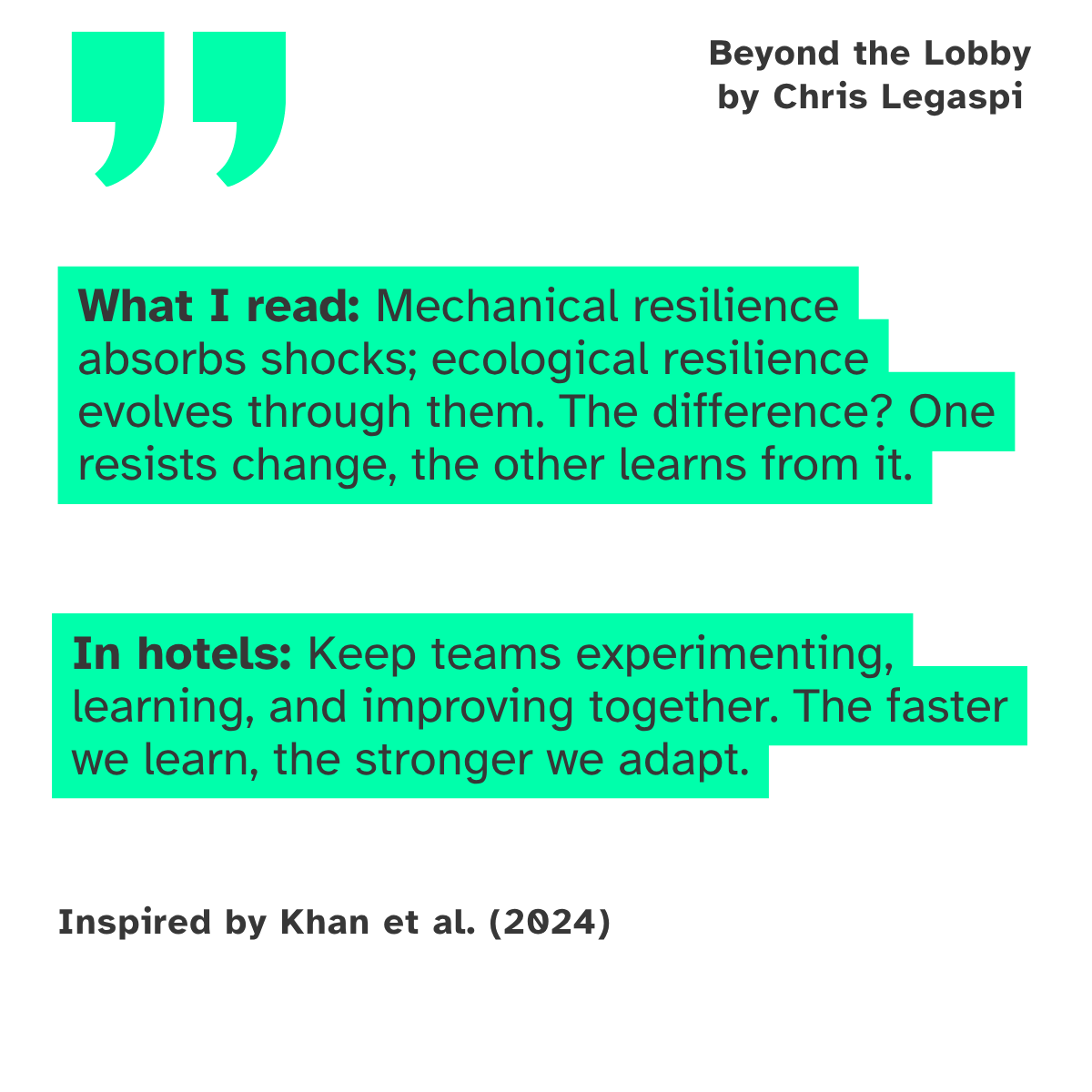 Beyond the Lobby
by Chris Legaspi

What I read: Mechanical resilience absorbs shocks; ecological resilience evolves through them. The difference? One resists change, the other learns from it.

In hotels: Keep teams experimenting, learning, and improving together. The faster we learn, the stronger we adapt.

Inspired by Khan et al. (2024)